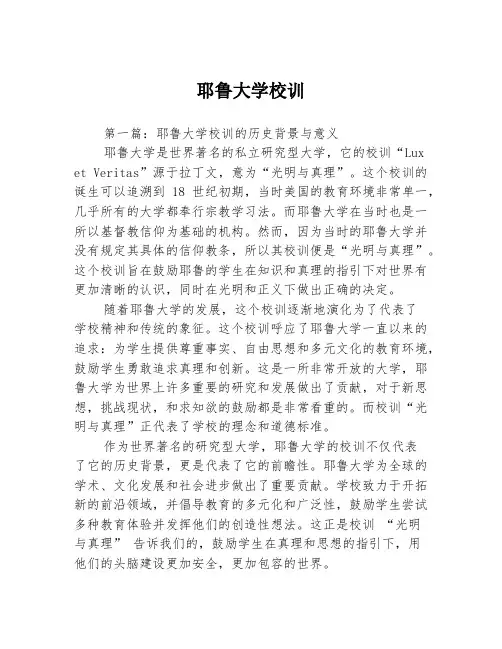 耶鲁大学校训

第一篇：耶鲁大学校训的历史背景与意义

耶鲁大学是世界著名的私立研究型大学，它的校训“Lux et Veritas”源于拉丁文，意为“光明与真理”。这个校训的诞生可以追溯到 18 世纪初期，当时美国的教育环境非常单一，几乎所有的大学都奉行宗教学习法。而耶鲁大学在当时也是一所以基督教信仰为基础的机构。然而，因为当时的耶鲁大学并没有规定其具体的信仰教条，所以其校训便是“光明与真理”。这个校训旨在鼓励耶鲁的学生在知识和真理的指引下对世界有更加清晰的认识，同时在光明和正义下做出正确的决定。

随着耶鲁大学的发展，这个校训逐渐地演化为了代表了学校精神和传统的象征。这个校训呼应了耶鲁大学一直以来的追求：为学生提供尊重事实、自由思想和多元文化的教育环境，鼓励学生勇敢追求真理和创新。这是一所非常开放的大学，耶鲁大学为世界上许多重要的研究和发展做出了贡献，对于新思想，挑战现状，和求知欲的鼓励都是非常看重的。而校训“光明与真理”正代表了学校的理念和道德标准。

作为世界著名的研究型大学，耶鲁大学的校训不仅代表了它的历史背景，更是代表了它的前瞻性。耶鲁大学为全球的学术、文化发展和社会进步做出了重要贡献。学校致力于开拓新的前沿领域，并倡导教育的多元化和广泛性，鼓励学生尝试多种教育体验并发挥他们的创造性想法。这正是校训 “光明与真理” 告诉我们的，鼓励学生在真理和思想的指引下，用他们的头脑建设更加安全，更加包容的世界。